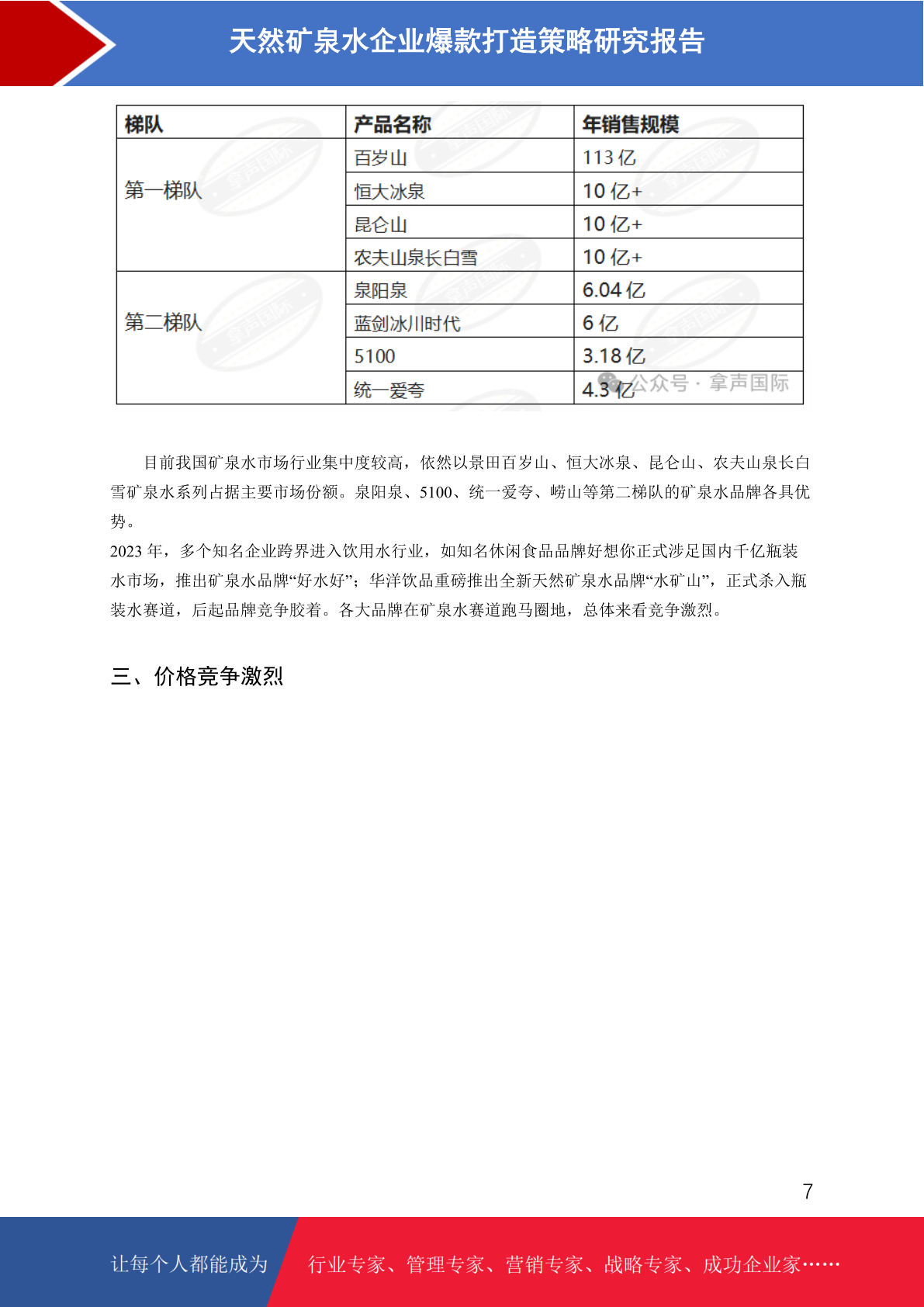 天然矿泉水企业爆款打造策略研究报告

| 梯队 | 产品名称 | 年销售规模 |
|---|---|---|
| 第一梯队 | 百岁山 | 113 亿 |
| | 恒大冰泉 | 10 亿+ |
| | 昆仑山 | 10 亿+ |
| | 农夫山泉长白雪 | 10 亿+ |
| 第二梯队 | 泉阳泉 | 6.04 亿 |
| | 蓝剑冰川时代 | 6 亿 |
| | 5100 | 3.18 亿 |
| | 统一爱夸 | 4.3 亿 |

公众号 · 拿声国际

目前我国矿泉水市场行业集中度较高，依然以景田百岁山、恒大冰泉、昆仑山、农夫山泉长白雪矿泉水系列占据主要市场份额。泉阳泉、5100、统一爱夸、崂山等第二梯队的矿泉水品牌各具优势。

2023 年，多个知名企业跨界进入饮用水行业，如知名休闲食品品牌好想你正式涉足国内千亿瓶装水市场，推出矿泉水品牌“好水好”；华洋饮品重磅推出全新天然矿泉水品牌“水矿山”，正式杀入瓶装水赛道，后起品牌竞争胶着。各大品牌在矿泉水赛道跑马圈地，总体来看竞争激烈。

三、价格竞争激烈

7

让每个人都能成为 行业专家、管理专家、营销专家、战略专家、成功企业家……